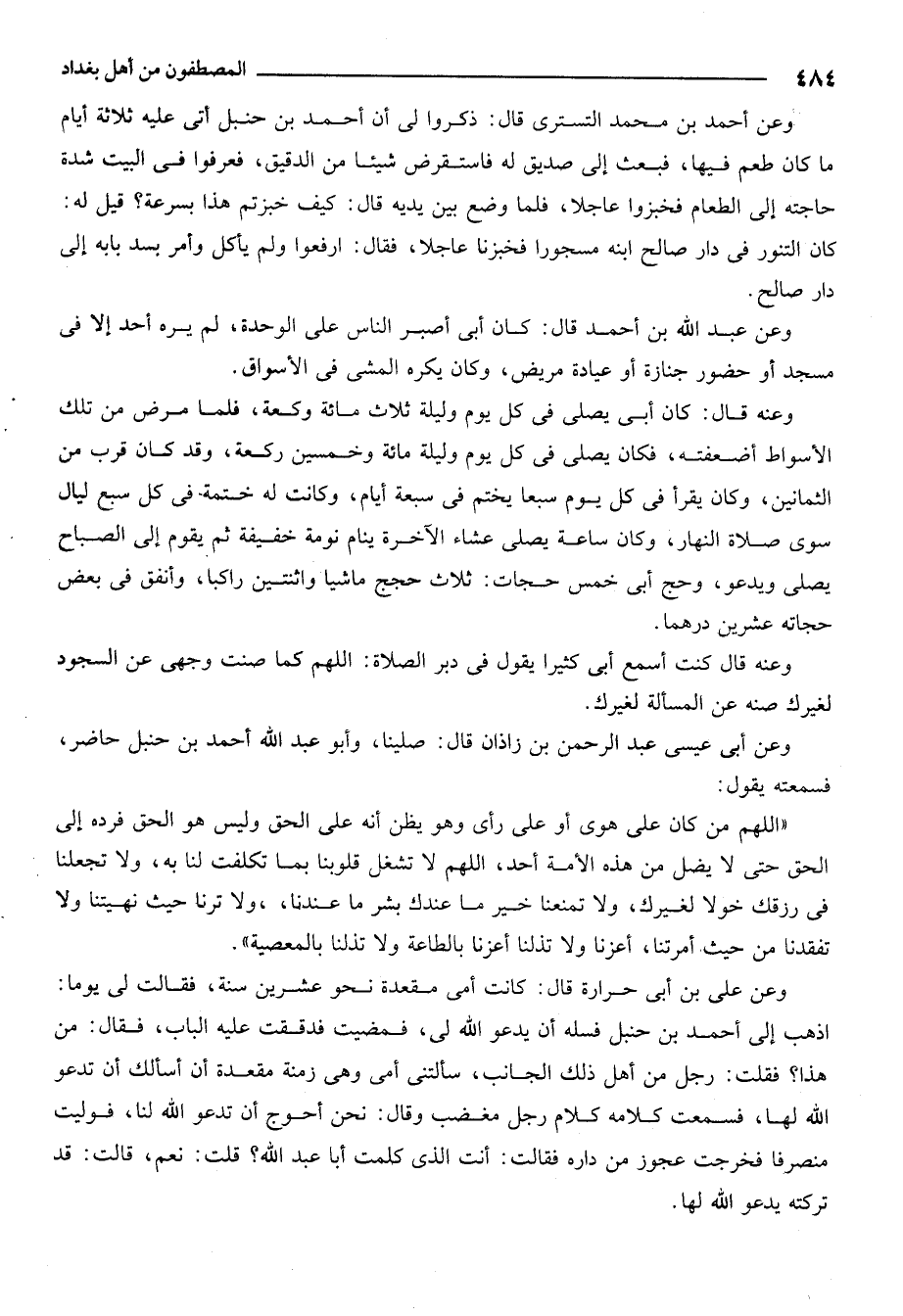 ٤٨٤ المصطفون من أهل بغداد

وعن أحمد بن محمد التسترى قال: ذكروا لى أن أحمد بن حنبل أتى عليه ثلاثة أيام ما كان طعم فيها، فبعث إلى صديق له فاستقرض شيئا من الدقيق، فعرفوا فى البيت شدة حاجته إلى الطعام فخبزوا عاجلا، فلما وضع بين يديه قال: كيف خبزتم هذا بسرعة؟ قيل له: كان التنور فى دار صالح ابنه مسجورا فخبزنا عاجلا، فقال: ارفعوا ولم يأكل وأمر بسد بابه إلى دار صالح.

وعن عبد الله بن أحمد قال: كان أبى أصبر الناس على الوحدة، لم يره أحد إلا فى مسجد أو حضور جنازة أو عيادة مريض، وكان يكره المشى فى الأسواق.

وعنه قال: كان أبى يصلى فى كل يوم وليلة ثلاث مائة ركعة، فلما مرض من تلك الأسواط أضعفته، فكان يصلى فى كل يوم وليلة مائة وخمسين ركعة، وقد كان قرب من الثمانين، وكان يقرأ فى كل يوم سبعا يختم فى سبعة أيام، وكانت له ختمة فى كل سبع ليال سوى صلاة النهار، وكان ساعة يصلى عشاء الآخرة ينام نومة خفيفة ثم يقوم إلى الصباح يصلى ويدعو، وحج أبى خمس حجات: ثلاث حجج ماشيا واثنتين راكبا، وأنفق فى بعض حجاته عشرين درهما.

وعنه قال كنت أسمع أبى كثيرا يقول فى دبر الصلاة: اللهم كما صنت وجهى عن السجود لغيرك صنه عن المسألة لغيرك.

وعن أبى عيسى عبد الرحمن بن زاذان قال: صلينا، وأبو عبد الله أحمد بن حنبل حاضر، فسمعته يقول:

«اللهم من كان على هوى أو على رأى وهو يظن أنه على الحق وليس هو الحق فرده إلى الحق حتى لا يضل من هذه الأمة أحد، اللهم لا تشغل قلوبنا بما تكلفت لنا به، ولا تجعلنا فى رزقك خولا لغيرك، ولا تمنعنا خير ما عندك بشر ما عندنا، ولا ترنا حيث نهيتنا ولا تفقدنا من حيث أمرتنا، أعزنا ولا تذلنا أعزنا بالطاعة ولا تذلنا بالمعصية».

وعن على بن أبى حرارة قال: كانت أمى مقعدة نحو عشرين سنة، فقالت لى يوما: اذهب إلى أحمد بن حنبل فسله أن يدعو الله لى، فمضيت فدققت عليه الباب، فقال: من هذا؟ فقلت: رجل من أهل ذلك الجانب، سألتنى أمى وهى زمنة مقعدة أن أسألك أن تدعو الله لها، فسمعت كلامه كلام رجل مغضب وقال: نحن أحوج أن تدعو الله لنا، فوليت منصرفا فخرجت عجوز من داره فقالت: أنت الذى كلمت أبا عبد الله؟ قلت: نعم، قالت: قد تركته يدعو الله لها.